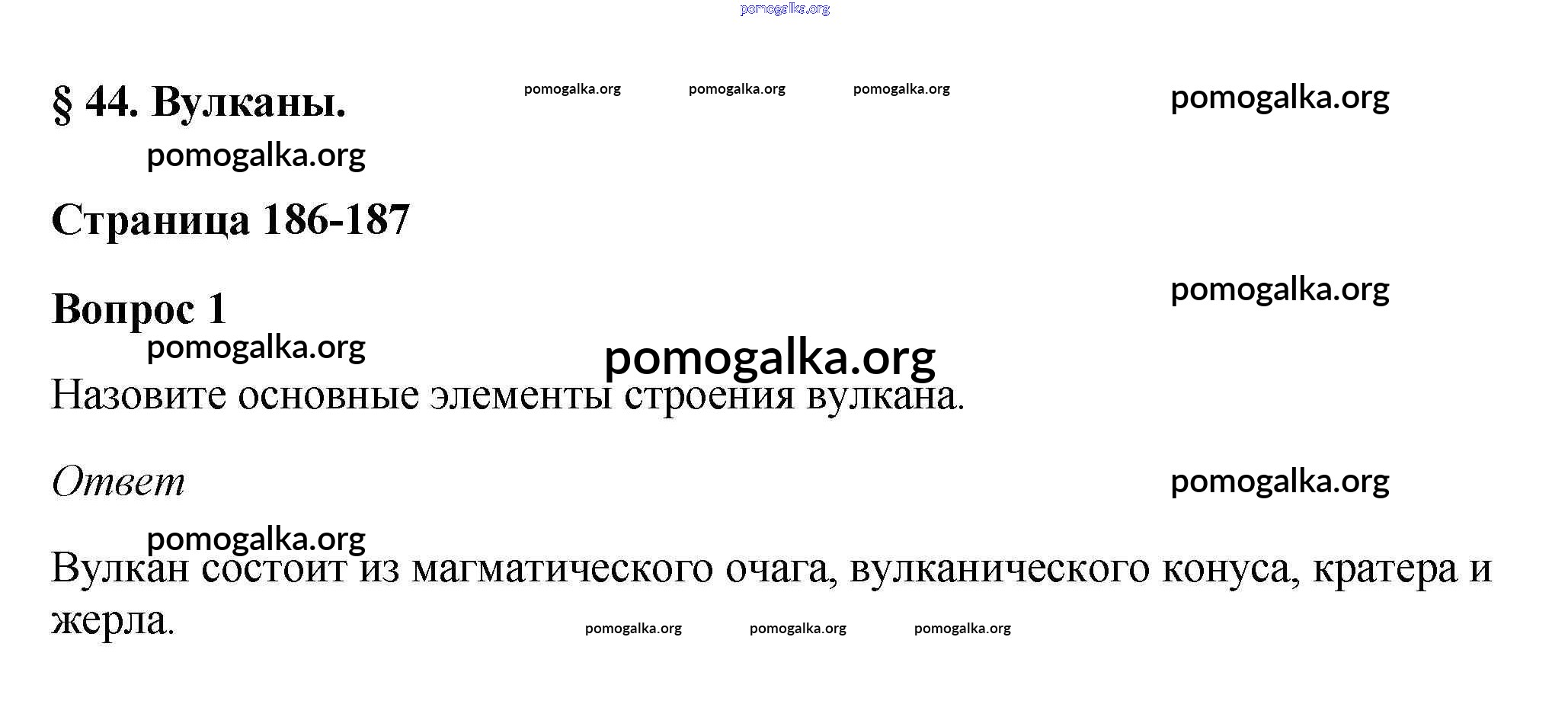 § 44. Вулканы.

Страница 186-187

Вопрос 1

Назовите основные элементы строения вулкана.

Ответ

Вулкан состоит из магматического очага, вулканического конуса, кратера и жерла.

pomogalka.org